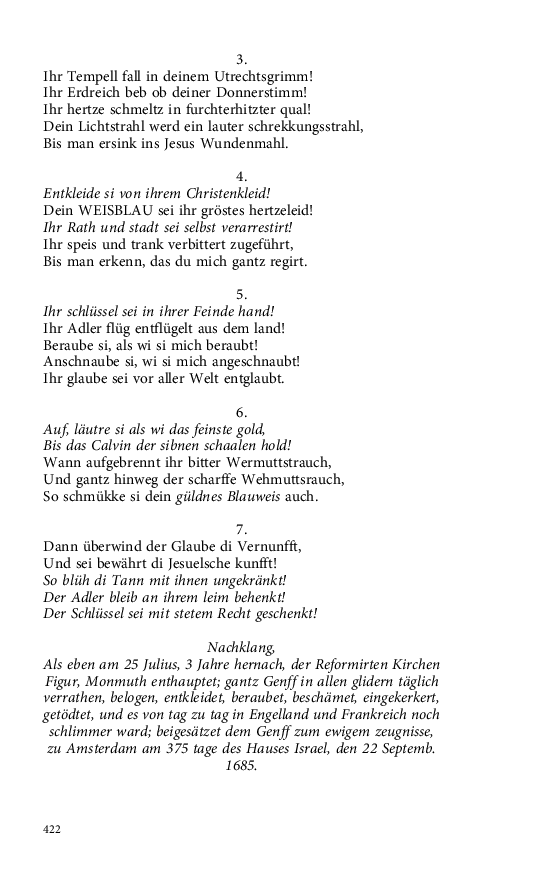 3.
Ihr Tempell fall in deinem Utrechtsgrimm!
Ihr Erdreich beb ob deiner Donnerstimm!
Ihr hertze schmeltz in furchterhitzter qual!
Dein Lichtstrahl werd ein lauter schrekkungsstrahl,
Bis man ersink ins Jesus Wundenmahl.

4.
Entkleide si von ihrem Christenkleid!
Dein WEISBLAU sei ihr gröstes hertzeleid!
Ihr Rath und stadt sei selbst verarrestirt!
Ihr speis und trank verbittert zugeführt,
Bis man erkenn, das du mich gantz regirt.

5.
Ihr schlüssel sei in ihrer Feinde hand!
Ihr Adler flüg entflügelt aus dem land!
Beraube si, als wi si mich beraubt!
Anschnaube si, wi si mich angeschnaubt!
Ihr glaube sei vor aller Welt entglaubt.

6.
Auf, läutre si als wi das feinste gold,
Bis das Calvin der sibnen schaalen hold!
Wann aufgebrennt ihr bitter Wermuttstrauch,
Und gantz hinweg der scharffe Wehmuttsrauch,
So schmükke si dein güldnes Blauweis auch.

7.
Dann überwind der Glaube di Vernunfft,
Und sei bewährt di Jesuelsche kunfft!
So blüh di Tann mit ihnen ungekränkt!
Der Adler bleib an ihrem leim behenkt!
Der Schlüssel sei mit stetem Recht geschenkt!

Nachklang,
Als eben am 25 Julius, 3 Jahre hernach, der Reformirten Kirchen Figur, Monmuth enthauptet; gantz Genff in allen glidern täglich verrathen, belogen, entkleidet, beraubet, beschämet, eingekerkert, getödtet, und es von tag zu tag in Engelland und Frankreich noch schlimmer ward; beigesätzet dem Genff zum ewigem zeugnisse, zu Amsterdam am 375 tage des Hauses Israel, den 22 Septemb. 1685.

422